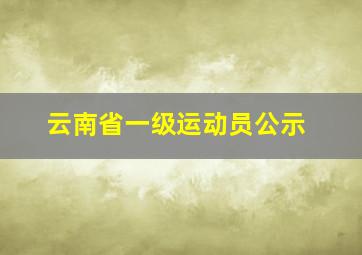 云南省一级运动员公示